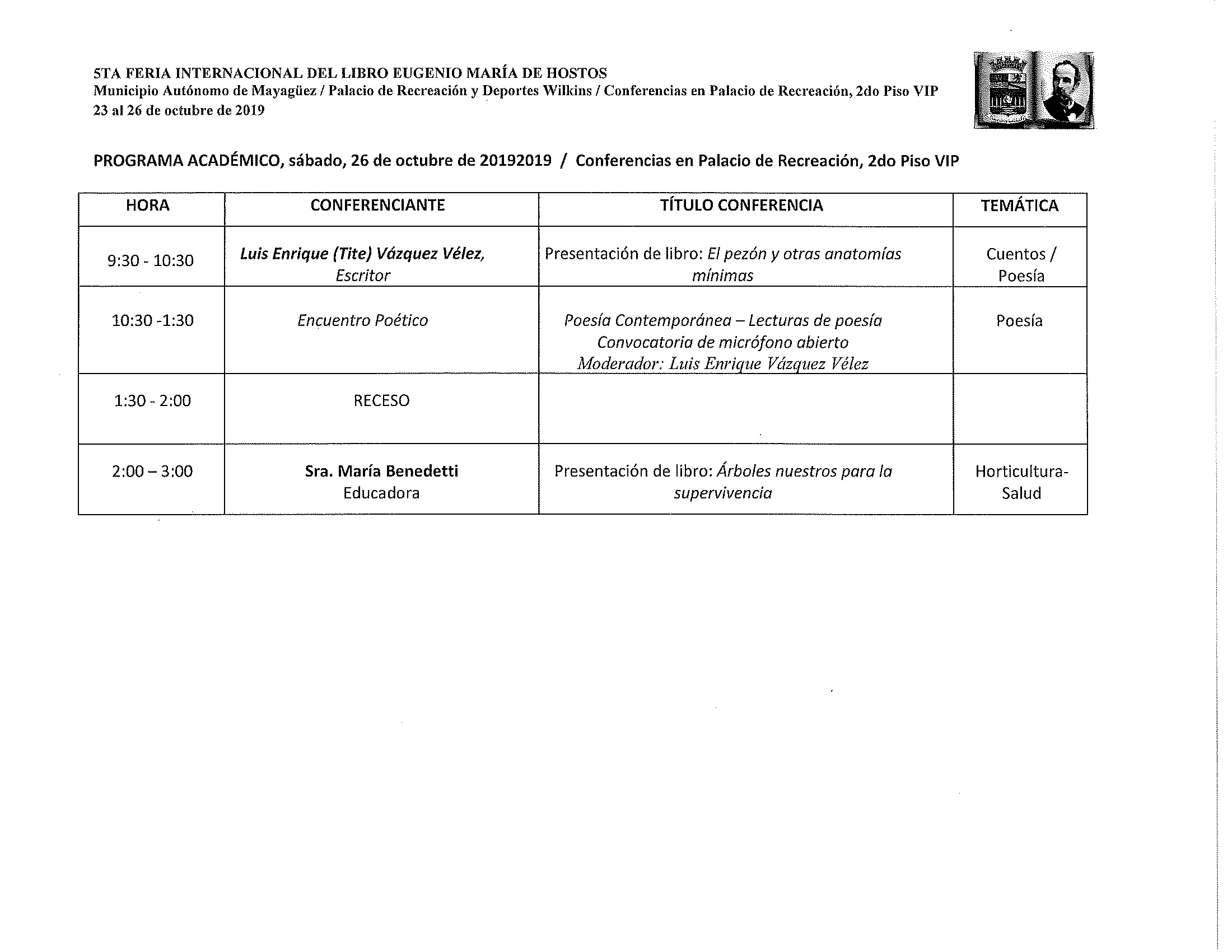 5TA FERIA INTERNACIONAL DEL LIBRO EUGENIO MARÍA DE HOSTOS
Municipio Autónomo de Mayagüez / Palacio de Recreación y Deportes Wilkins / Conferencias en Palacio de Recreación, 2do Piso VIP
23 al 26 de octubre de 2019

PROGRAMA ACADÉMICO, sábado, 26 de octubre de 20192019 / Conferencias en Palacio de Recreación, 2do Piso VIP

| HORA | CONFERENCIANTE | TÍTULO CONFERENCIA | TEMÁTICA |
|---|---|---|---|
| 9:30 - 10:30 | Luis Enrique (Tite) Vázquez Vélez, Escritor | Presentación de libro: El pezón y otras anatomías mínimas | Cuentos / Poesía |
| 10:30 -1:30 | Encuentro Poético | Poesía Contemporánea – Lecturas de poesía Convocatoria de micrófono abierto Moderador: Luis Enrique Vázquez Vélez | Poesía |
| 1:30 - 2:00 | RECESO | | |
| 2:00 – 3:00 | Sra. María Benedetti Educadora | Presentación de libro: Árboles nuestros para la supervivencia | Horticultura-Salud |